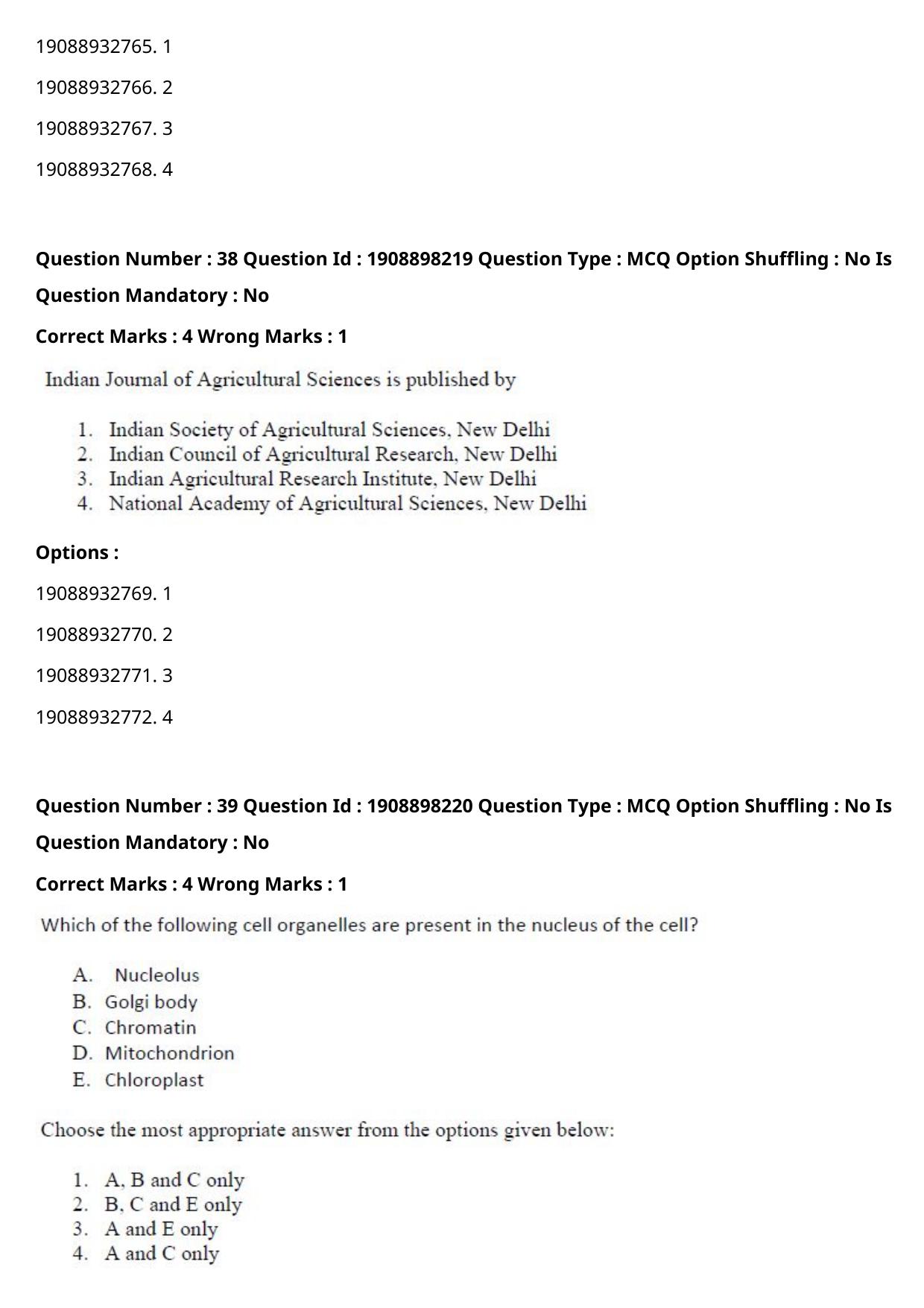 19088932765. 1

19088932766. 2

19088932767. 3

19088932768. 4

Question Number : 38 Question Id : 1908898219 Question Type : MCQ Option Shuffling : No Is Question Mandatory : No

Correct Marks : 4 Wrong Marks : 1

Indian Journal of Agricultural Sciences is published by

1. Indian Society of Agricultural Sciences, New Delhi
2. Indian Council of Agricultural Research, New Delhi
3. Indian Agricultural Research Institute, New Delhi
4. National Academy of Agricultural Sciences, New Delhi

Options :

19088932769. 1

19088932770. 2

19088932771. 3

19088932772. 4

Question Number : 39 Question Id : 1908898220 Question Type : MCQ Option Shuffling : No Is Question Mandatory : No

Correct Marks : 4 Wrong Marks : 1

Which of the following cell organelles are present in the nucleus of the cell?

A. Nucleolus
B. Golgi body
C. Chromatin
D. Mitochondrion
E. Chloroplast

Choose the most appropriate answer from the options given below:

1. A, B and C only
2. B, C and E only
3. A and E only
4. A and C only